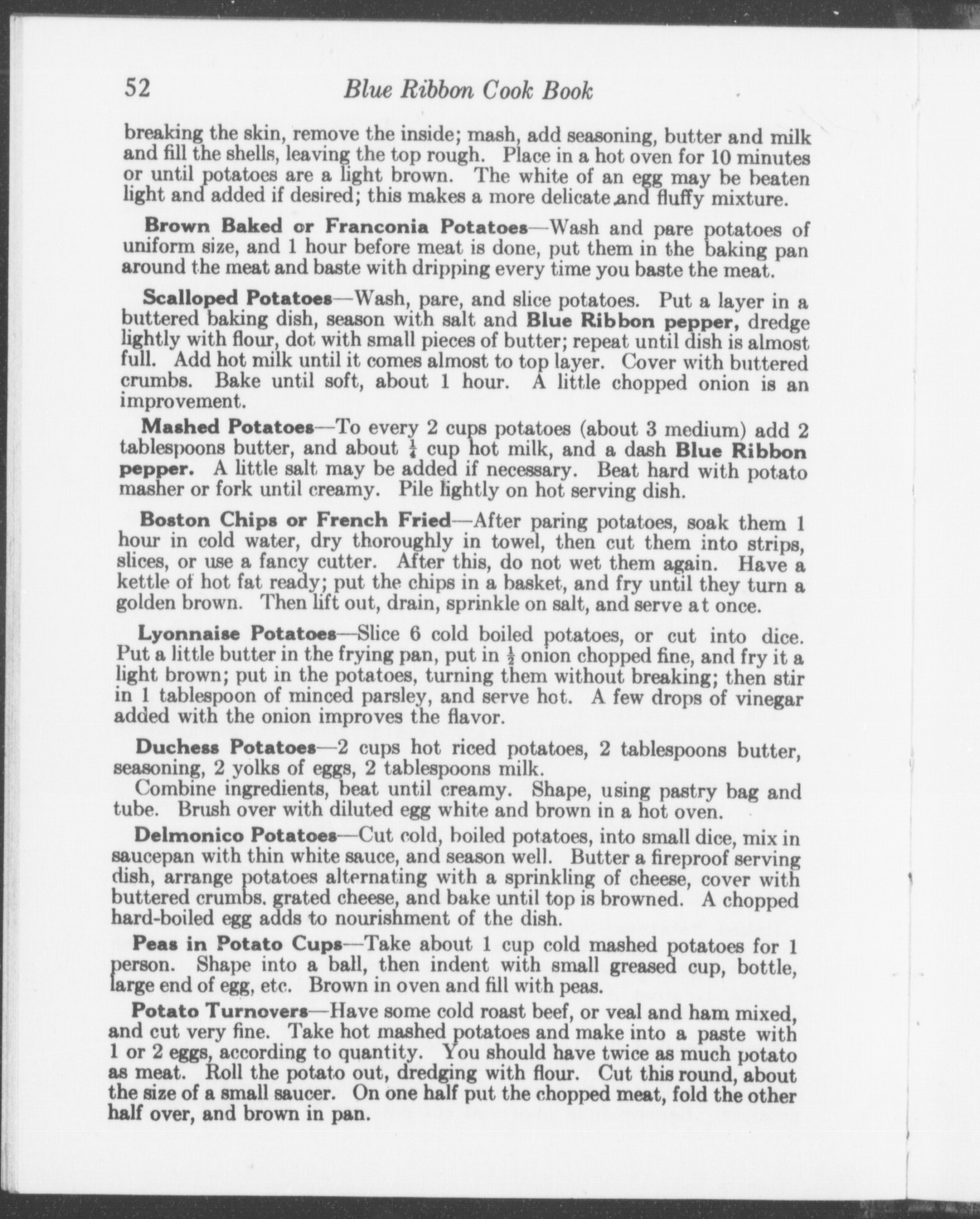 52 Blue Ribbon Cook Book

breaking the skin, remove the inside; mash, add seasoning, butter and milk and fill the shells, leaving the top rough. Place in a hot oven for 10 minutes or until potatoes are a light brown. The white of an egg may be beaten light and added if desired; this makes a more delicate and fluffy mixture.

Brown Baked or Franconia Potatoes—Wash and pare potatoes of uniform size, and 1 hour before meat is done, put them in the baking pan around the meat and baste with dripping every time you baste the meat.

Scalloped Potatoes—Wash, pare, and slice potatoes. Put a layer in a buttered baking dish, season with salt and Blue Ribbon pepper, dredge lightly with flour, dot with small pieces of butter; repeat until dish is almost full. Add hot milk until it comes almost to top layer. Cover with buttered crumbs. Bake until soft, about 1 hour. A little chopped onion is an improvement.

Mashed Potatoes—To every 2 cups potatoes (about 3 medium) add 2 tablespoons butter, and about $\frac{1}{4}$ cup hot milk, and a dash Blue Ribbon pepper. A little salt may be added if necessary. Beat hard with potato masher or fork until creamy. Pile lightly on hot serving dish.

Boston Chips or French Fried—After paring potatoes, soak them 1 hour in cold water, dry thoroughly in towel, then cut them into strips, slices, or use a fancy cutter. After this, do not wet them again. Have a kettle of hot fat ready; put the chips in a basket, and fry until they turn a golden brown. Then lift out, drain, sprinkle on salt, and serve at once.

Lyonnaise Potatoes—Slice 6 cold boiled potatoes, or cut into dice. Put a little butter in the frying pan, put in $\frac{1}{2}$ onion chopped fine, and fry it a light brown; put in the potatoes, turning them without breaking; then stir in 1 tablespoon of minced parsley, and serve hot. A few drops of vinegar added with the onion improves the flavor.

Duchess Potatoes—2 cups hot riced potatoes, 2 tablespoons butter, seasoning, 2 yolks of eggs, 2 tablespoons milk.
Combine ingredients, beat until creamy. Shape, using pastry bag and tube. Brush over with diluted egg white and brown in a hot oven.

Delmonico Potatoes—Cut cold, boiled potatoes, into small dice, mix in saucepan with thin white sauce, and season well. Butter a fireproof serving dish, arrange potatoes alternating with a sprinkling of cheese, cover with buttered crumbs. grated cheese, and bake until top is browned. A chopped hard-boiled egg adds to nourishment of the dish.

Peas in Potato Cups—Take about 1 cup cold mashed potatoes for 1 person. Shape into a ball, then indent with small greased cup, bottle, large end of egg, etc. Brown in oven and fill with peas.

Potato Turnovers—Have some cold roast beef, or veal and ham mixed, and cut very fine. Take hot mashed potatoes and make into a paste with 1 or 2 eggs, according to quantity. You should have twice as much potato as meat. Roll the potato out, dredging with flour. Cut this round, about the size of a small saucer. On one half put the chopped meat, fold the other half over, and brown in pan.